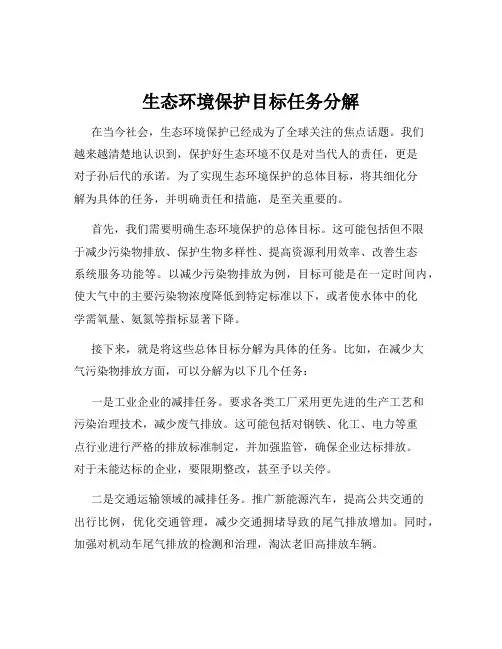 生态环境保护目标任务分解

在当今社会，生态环境保护已经成为了全球关注的焦点话题。我们越来越清楚地认识到，保护好生态环境不仅是对当代人的责任，更是对子孙后代的承诺。为了实现生态环境保护的总体目标，将其细化分解为具体的任务，并明确责任和措施，是至关重要的。

首先，我们需要明确生态环境保护的总体目标。这可能包括但不限于减少污染物排放、保护生物多样性、提高资源利用效率、改善生态系统服务功能等。以减少污染物排放为例，目标可能是在一定时间内，使大气中的主要污染物浓度降低到特定标准以下，或者使水体中的化学需氧量、氨氮等指标显著下降。

接下来，就是将这些总体目标分解为具体的任务。比如，在减少大气污染物排放方面，可以分解为以下几个任务：

一是工业企业的减排任务。要求各类工厂采用更先进的生产工艺和污染治理技术，减少废气排放。这可能包括对钢铁、化工、电力等重点行业进行严格的排放标准制定，并加强监管，确保企业达标排放。对于未能达标的企业，要限期整改，甚至予以关停。

二是交通运输领域的减排任务。推广新能源汽车，提高公共交通的出行比例，优化交通管理，减少交通拥堵导致的尾气排放增加。同时，加强对机动车尾气排放的检测和治理，淘汰老旧高排放车辆。